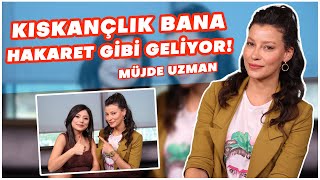 KISKANÇLIK BANA HAKARET GİBİ GELİYOR!

MÜJDE UZMAN